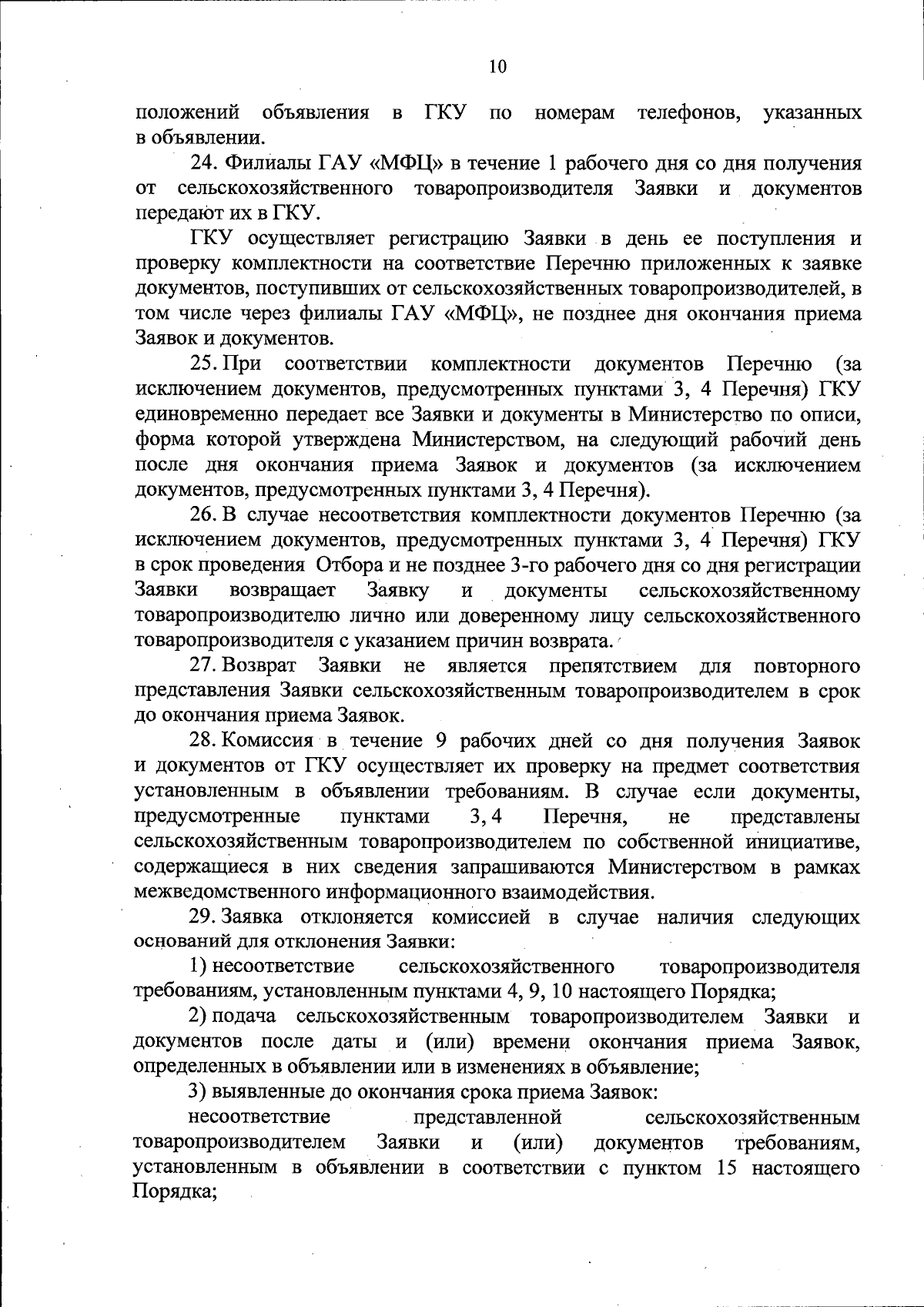 10

положений объявления в ГКУ по номерам телефонов, указанных в объявлении.

24. Филиалы ГАУ «МФЦ» в течение 1 рабочего дня со дня получения от сельскохозяйственного товаропроизводителя Заявки и документов передают их в ГКУ.

ГКУ осуществляет регистрацию Заявки в день ее поступления и проверку комплектности на соответствие Перечню приложенных к заявке документов, поступивших от сельскохозяйственных товаропроизводителей, в том числе через филиалы ГАУ «МФЦ», не позднее дня окончания приема Заявок и документов.

25. При соответствии комплектности документов Перечню (за исключением документов, предусмотренных пунктами 3, 4 Перечня) ГКУ единовременно передает все Заявки и документы в Министерство по описи, форма которой утверждена Министерством, на следующий рабочий день после дня окончания приема Заявок и документов (за исключением документов, предусмотренных пунктами 3, 4 Перечня).

26. В случае несоответствия комплектности документов Перечню (за исключением документов, предусмотренных пунктами 3, 4 Перечня) ГКУ в срок проведения Отбора и не позднее 3-го рабочего дня со дня регистрации Заявки возвращает Заявку и документы сельскохозяйственному товаропроизводителю лично или доверенному лицу сельскохозяйственного товаропроизводителя с указанием причин возврата.

27. Возврат Заявки не является препятствием для повторного представления Заявки сельскохозяйственным товаропроизводителем в срок до окончания приема Заявок.

28. Комиссия в течение 9 рабочих дней со дня получения Заявок и документов от ГКУ осуществляет их проверку на предмет соответствия установленным в объявлении требованиям. В случае если документы, предусмотренные пунктами 3, 4 Перечня, не представлены сельскохозяйственным товаропроизводителем по собственной инициативе, содержащиеся в них сведения запрашиваются Министерством в рамках межведомственного информационного взаимодействия.

29. Заявка отклоняется комиссией в случае наличия следующих оснований для отклонения Заявки:

1) несоответствие сельскохозяйственного товаропроизводителя требованиям, установленным пунктами 4, 9, 10 настоящего Порядка;

2) подача сельскохозяйственным товаропроизводителем Заявки и документов после даты и (или) времени окончания приема Заявок, определенных в объявлении или в изменениях в объявление;

3) выявленные до окончания срока приема Заявок:

несоответствие представленной сельскохозяйственным товаропроизводителем Заявки и (или) документов требованиям, установленным в объявлении в соответствии с пунктом 15 настоящего Порядка;